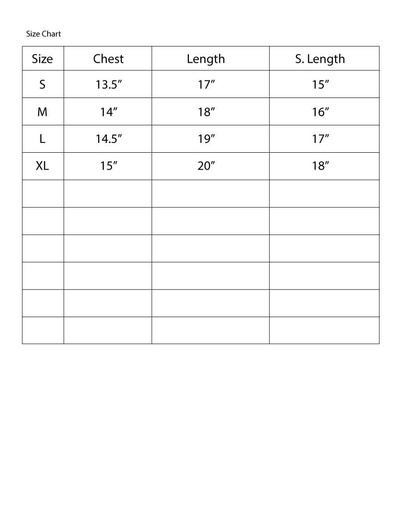 Size Chart

| Size | Chest | Length | S. Length |
|---|---|---|---|
| S | 13.5″ | 17″ | 15″ |
| M | 14″ | 18″ | 16″ |
| L | 14.5″ | 19″ | 17″ |
| XL | 15″ | 20″ | 18″ |
| | | | |
| | | | |
| | | | |
| | | | |
| | | | |
| | | | |